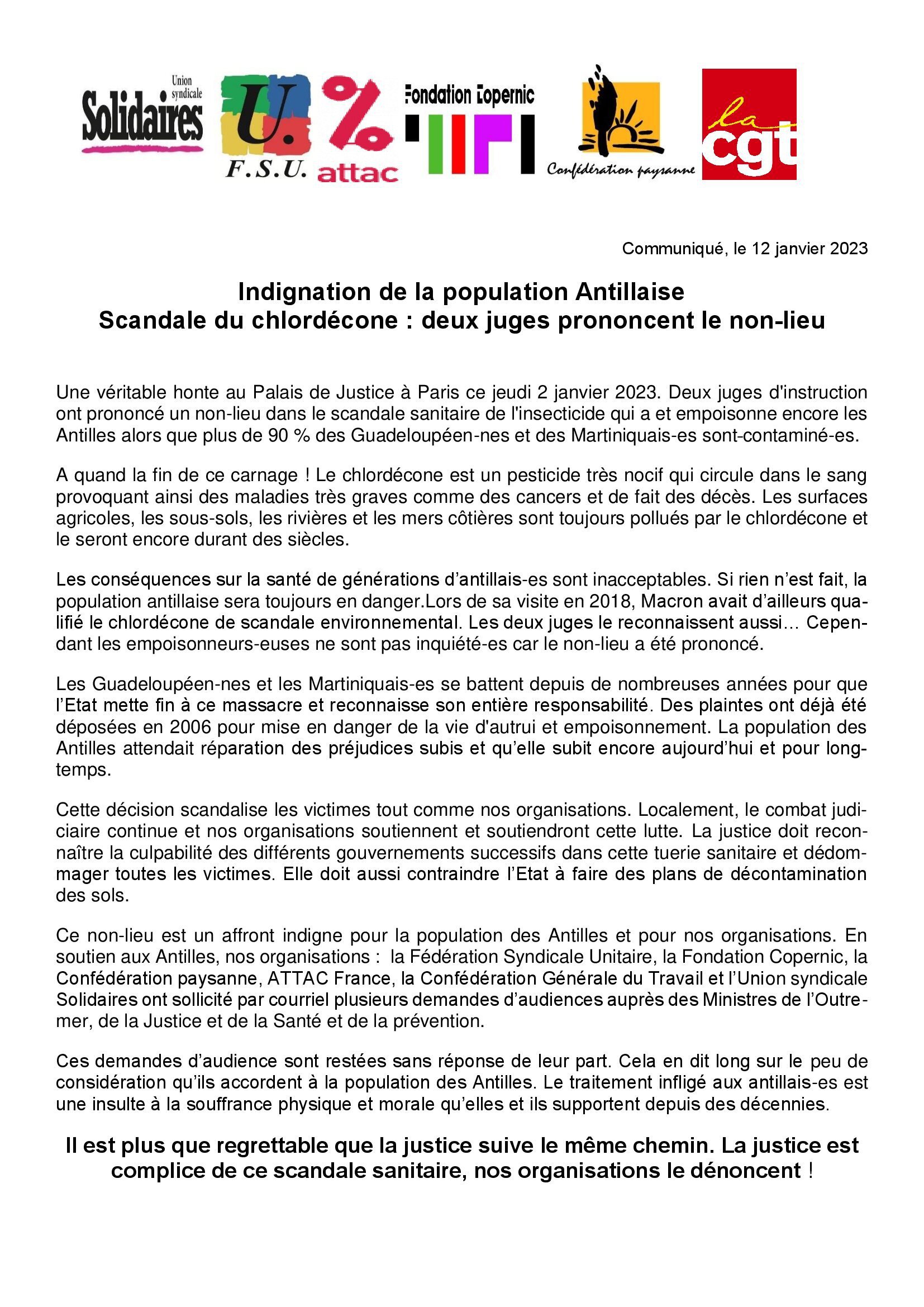 Union syndicale Solidaires

U. F.S.U.

% attac

Fondation Copernic

Confédération paysanne

la cgt

Communiqué, le 12 janvier 2023

Indignation de la population Antillaise
Scandale du chlordécone : deux juges prononcent le non-lieu

Une véritable honte au Palais de Justice à Paris ce jeudi 2 janvier 2023. Deux juges d'instruction ont prononcé un non-lieu dans le scandale sanitaire de l'insecticide qui a et empoisonne encore les Antilles alors que plus de 90 % des Guadeloupéen-nes et des Martiniquais-es sont-contaminé-es.

A quand la fin de ce carnage ! Le chlordécone est un pesticide très nocif qui circule dans le sang provoquant ainsi des maladies très graves comme des cancers et de fait des décès. Les surfaces agricoles, les sous-sols, les rivières et les mers côtières sont toujours pollués par le chlordécone et le seront encore durant des siècles.

Les conséquences sur la santé de générations d'antillais-es sont inacceptables. Si rien n'est fait, la population antillaise sera toujours en danger.Lors de sa visite en 2018, Macron avait d'ailleurs qualifié le chlordécone de scandale environnemental. Les deux juges le reconnaissent aussi… Cependant les empoisonneurs-euses ne sont pas inquiété-es car le non-lieu a été prononcé.

Les Guadeloupéen-nes et les Martiniquais-es se battent depuis de nombreuses années pour que l'Etat mette fin à ce massacre et reconnaisse son entière responsabilité. Des plaintes ont déjà été déposées en 2006 pour mise en danger de la vie d'autrui et empoisonnement. La population des Antilles attendait réparation des préjudices subis et qu'elle subit encore aujourd'hui et pour longtemps.

Cette décision scandalise les victimes tout comme nos organisations. Localement, le combat judiciaire continue et nos organisations soutiennent et soutiendront cette lutte. La justice doit reconnaître la culpabilité des différents gouvernements successifs dans cette tuerie sanitaire et dédommager toutes les victimes. Elle doit aussi contraindre l'Etat à faire des plans de décontamination des sols.

Ce non-lieu est un affront indigne pour la population des Antilles et pour nos organisations. En soutien aux Antilles, nos organisations : la Fédération Syndicale Unitaire, la Fondation Copernic, la Confédération paysanne, ATTAC France, la Confédération Générale du Travail et l'Union syndicale Solidaires ont sollicité par courriel plusieurs demandes d'audiences auprès des Ministres de l'Outremer, de la Justice et de la Santé et de la prévention.

Ces demandes d'audience sont restées sans réponse de leur part. Cela en dit long sur le peu de considération qu'ils accordent à la population des Antilles. Le traitement infligé aux antillais-es est une insulte à la souffrance physique et morale qu'elles et ils supportent depuis des décennies.

Il est plus que regrettable que la justice suive le même chemin. La justice est complice de ce scandale sanitaire, nos organisations le dénoncent !